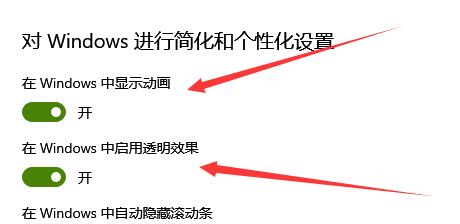 对 Windows 进行简化和个性化设置

在 Windows 中显示动画

开

在 Windows 中启用透明效果

开

在 Windows 中自动隐藏滚动条